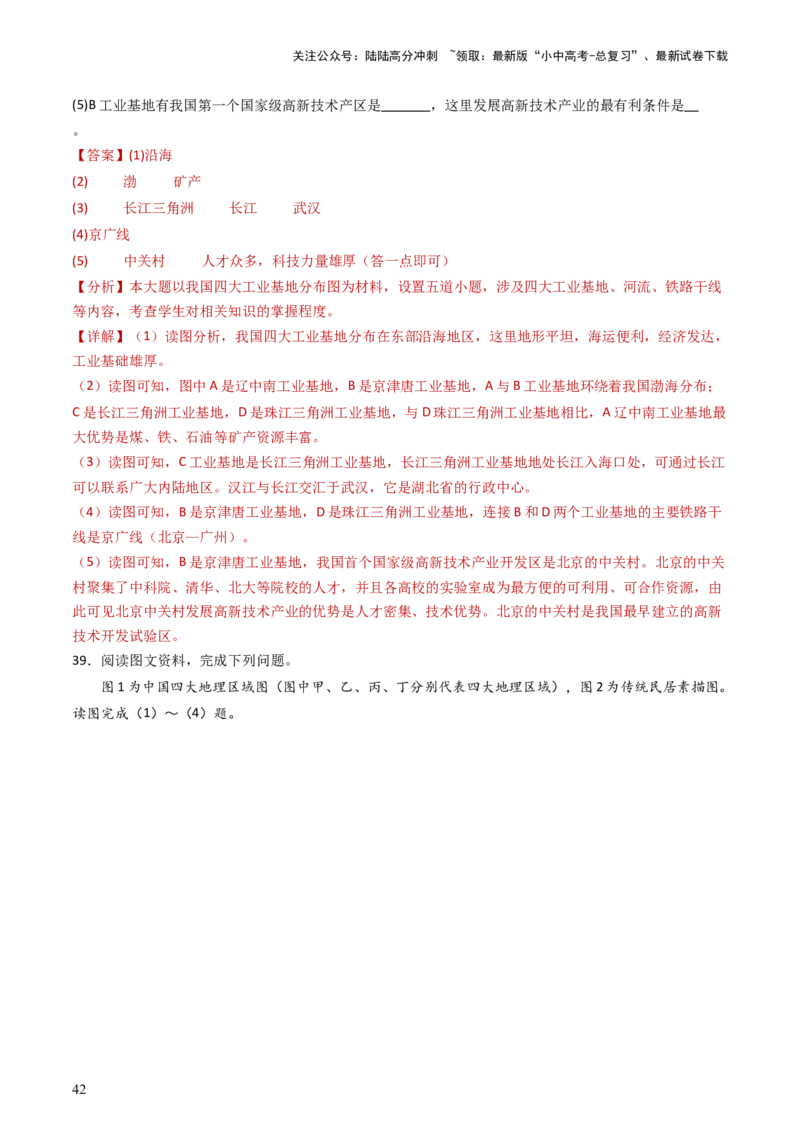 关注公众号：陆陆高分冲刺 ~领取：最新版“小中高考-总复习”、最新试卷下载

(5)B工业基地有我国第一个国家级高新技术产区是____，这里发展高新技术产业的最有利条件是____。

【答案】(1)沿海

(2) 渤 矿产

(3) 长江三角洲 长江 武汉

(4)京广线

(5) 中关村 人才众多，科技力量雄厚（答一点即可）

【分析】本大题以我国四大工业基地分布图为材料，设置五道小题，涉及四大工业基地、河流、铁路干线等内容，考查学生对相关知识的掌握程度。

【详解】（1）读图分析，我国四大工业基地分布在东部沿海地区，这里地形平坦，海运便利，经济发达，工业基础雄厚。

（2）读图可知，图中A是辽中南工业基地，B是京津唐工业基地，A与B工业基地环绕着我国渤海分布；C是长江三角洲工业基地，D是珠江三角洲工业基地，与D珠江三角洲工业基地相比，A辽中南工业基地最大优势是煤、铁、石油等矿产资源丰富。

（3）读图可知，C工业基地是长江三角洲工业基地，长江三角洲工业基地地处长江入海口处，可通过长江可以联系广大内陆地区。汉江与长江交汇于武汉，它是湖北省的行政中心。

（4）读图可知，B是京津唐工业基地，D是珠江三角洲工业基地，连接B和D两个工业基地的主要铁路干线是京广线（北京—广州）。

（5）读图可知，B是京津唐工业基地，我国首个国家级高新技术产业开发区是北京的中关村。北京的中关村聚集了中科院、清华、北大等院校的人才，并且各高校的实验室成为最方便的可利用、可合作资源，由此可见北京中关村发展高新技术产业的优势是人才密集、技术优势。北京的中关村是我国最早建立的高新技术开发试验区。

39．阅读图文资料，完成下列问题。

图1为中国四大地理区域图（图中甲、乙、丙、丁分别代表四大地理区域），图2为传统民居素描图。读图完成（1）～（4）题。

42